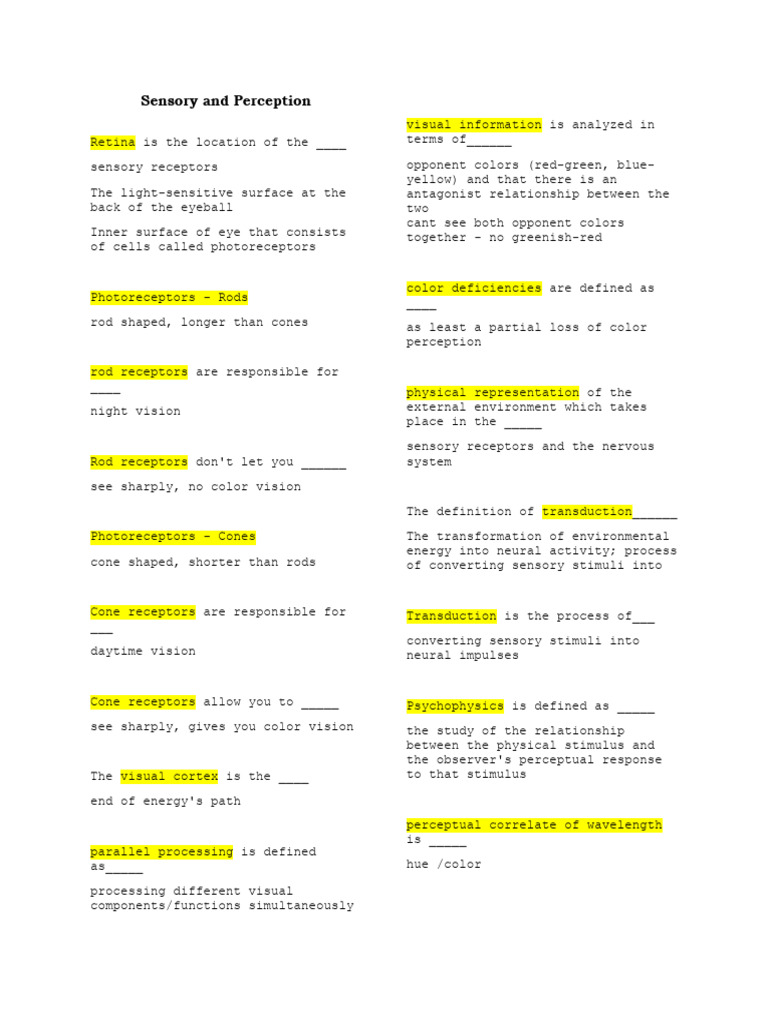 Sensory and Perception

Retina is the location of the ____

sensory receptors

The light-sensitive surface at the back of the eyeball

Inner surface of eye that consists of cells called photoreceptors

Photoreceptors - Rods

rod shaped, longer than cones

rod receptors are responsible for ____

night vision

Rod receptors don't let you ______

see sharply, no color vision

Photoreceptors - Cones

cone shaped, shorter than rods

Cone receptors are responsible for ___

daytime vision

Cone receptors allow you to _____

see sharply, gives you color vision

The visual cortex is the ____

end of energy's path

parallel processing is defined as_____

processing different visual components/functions simultaneously

visual information is analyzed in terms of______

opponent colors (red-green, blue-yellow) and that there is an antagonist relationship between the two
cant see both opponent colors together - no greenish-red

color deficiencies are defined as ____

as least a partial loss of color perception

physical representation of the external environment which takes place in the _____

sensory receptors and the nervous system

The definition of transduction______

The transformation of environmental energy into neural activity; process of converting sensory stimuli into

Transduction is the process of___

converting sensory stimuli into neural impulses

Psychophysics is defined as _____

the study of the relationship between the physical stimulus and the observer's perceptual response to that stimulus

perceptual correlate of wavelength is _____

hue /color